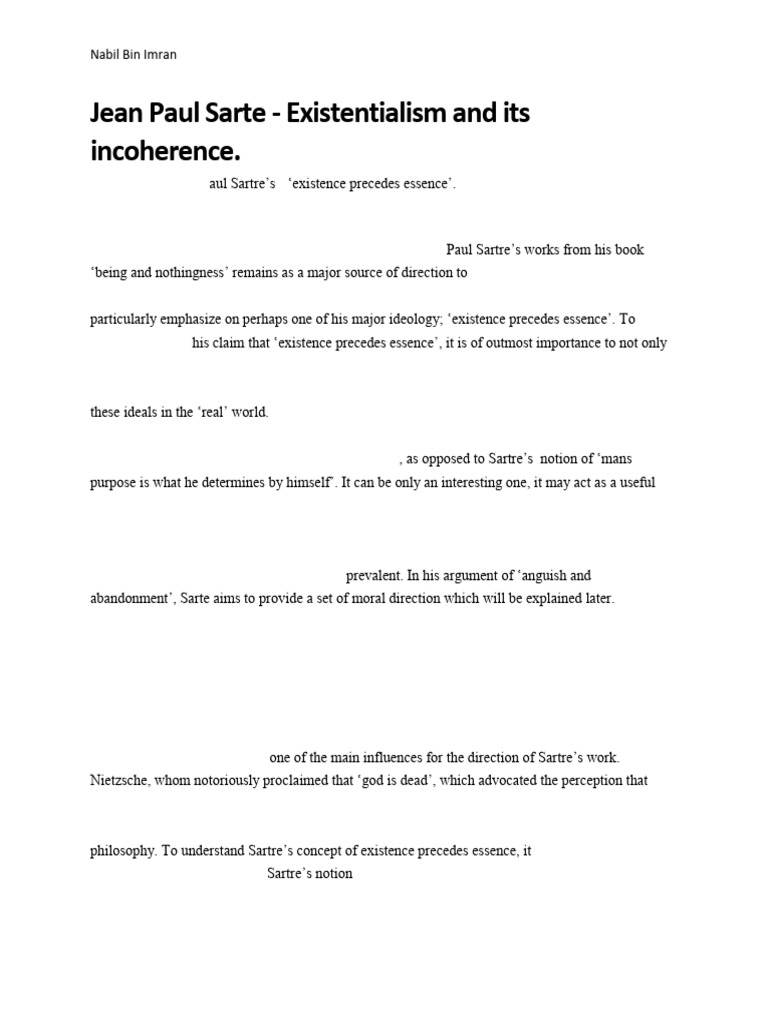 Nabil Bin Imran

Jean Paul Sarte - Existentialism and its incoherence.

aul Sartre's 'existence precedes essence'.

Paul Sartre's works from his book 'being and nothingness' remains as a major source of direction to

particularly emphasize on perhaps one of his major ideology; 'existence precedes essence'. To his claim that 'existence precedes essence', it is of outmost importance to not only

these ideals in the 'real' world.

, as opposed to Sartre's notion of 'mans purpose is what he determines by himself'. It can be only an interesting one, it may act as a useful

prevalent. In his argument of 'anguish and abandonment', Sarte aims to provide a set of moral direction which will be explained later.

one of the main influences for the direction of Sartre's work. Nietzsche, whom notoriously proclaimed that 'god is dead', which advocated the perception that

philosophy. To understand Sartre's concept of existence precedes essence, it

Sartre's notion